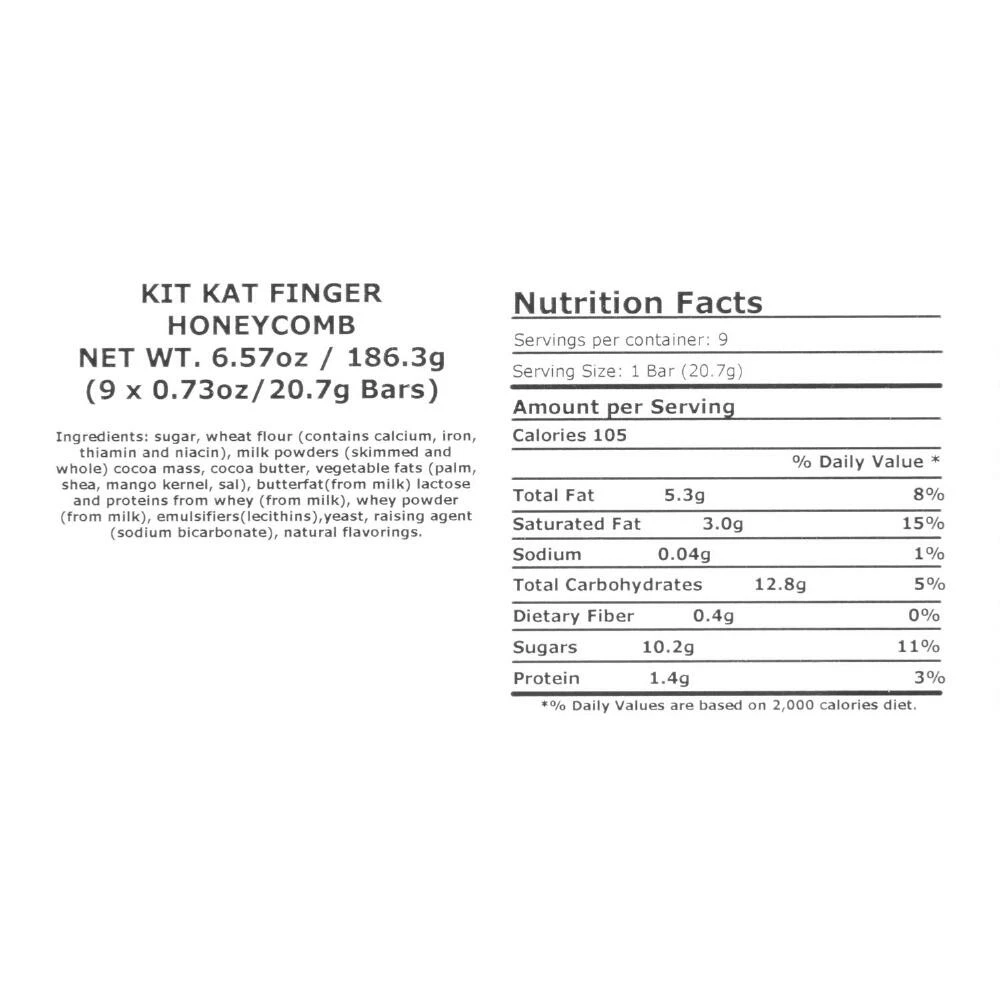 KIT KAT FINGER
HONEYCOMB
NET WT. 6.57oz / 186.3g
(9 x 0.73oz/20.7g Bars)

Ingredients: sugar, wheat flour (contains calcium, iron, thiamin and niacin), milk powders (skimmed and whole) cocoa mass, cocoa butter, vegetable fats (palm, shea, mango kernel, sal), butterfat(from milk) lactose and proteins from whey (from milk), whey powder (from milk), emulsifiers(lecithins),yeast, raising agent (sodium bicarbonate), natural flavorings.

Nutrition Facts

Servings per container: 9

Serving Size: 1 Bar (20.7g)

Amount per Serving

Calories 105

% Daily Value *

Total Fat 5.3g 8%

Saturated Fat 3.0g 15%

Sodium 0.04g 1%

Total Carbohydrates 12.8g 5%

Dietary Fiber 0.4g 0%

Sugars 10.2g 11%

Protein 1.4g 3%

*% Daily Values are based on 2,000 calories diet.